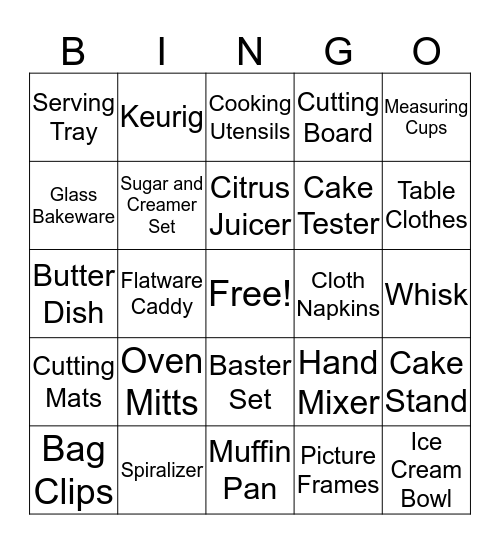 | B | I | N | G | O |
|---|---|---|---|---|
| Serving Tray | Keurig | Cooking Utensils | Cutting Board | Measuring Cups |
| Glass Bakeware | Sugar and Creamer Set | Citrus Juicer | Cake Tester | Table Clothes |
| Butter Dish | Flatware Caddy | Free! | Cloth Napkins | Whisk |
| Cutting Mats | Oven Mitts | Baster Set | Hand Mixer | Cake Stand |
| Bag Clips | Spiralizer | Muffin Pan | Picture Frames | Ice Cream Bowl |